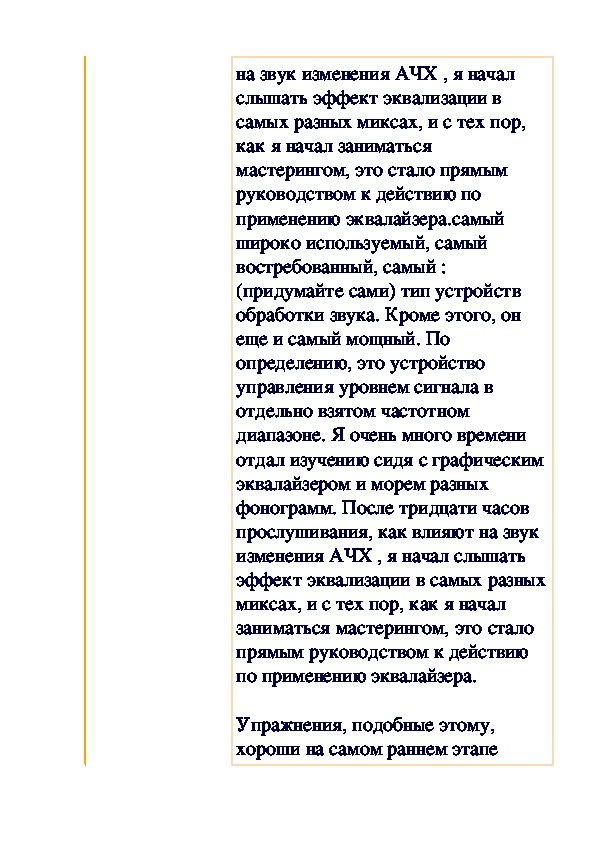 на звук изменения АЧХ , я начал слышать эффект эквализации в самых разных миксах, и с тех пор, как я начал заниматься мастерингом, это стало прямым руководством к действию по применению эквалайзера.самый широко используемый, самый востребованный, самый : (придумайте сами) тип устройств обработки звука. Кроме этого, он еще и самый мощный. По определению, это устройство управления уровнем сигнала в отдельно взятом частотном диапазоне. Я очень много времени отдал изучению сидя с графическим эквалайзером и морем разных фонограмм. После тридцати часов прослушивания, как влияют на звук изменения АЧХ , я начал слышать эффект эквализации в самых разных миксах, и с тех пор, как я начал заниматься мастерингом, это стало прямым руководством к действию по применению эквалайзера.

Упражнения, подобные этому, хороши на самом раннем этапе